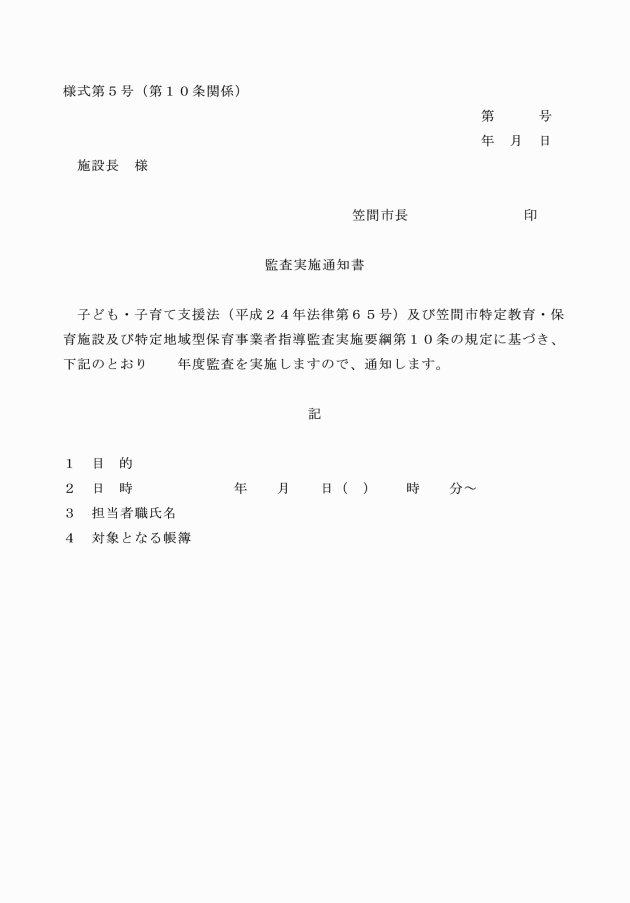 様式第５号（第１０条関係）

第　　号
年　月　日

施設長　様

笠間市長　　　　　　印

監査実施通知書

子ども・子育て支援法（平成２４年法律第６５号）及び笠間市特定教育・保育施設及び特定地域型保育事業者指導監査実施要綱第１０条の規定に基づき、下記のとおり　　年度監査を実施しますので、通知します。

記

１　目　的
２　日　時　　　　年　　月　　日（　）　　時　　分～
３　担当者職氏名
４　対象となる帳簿